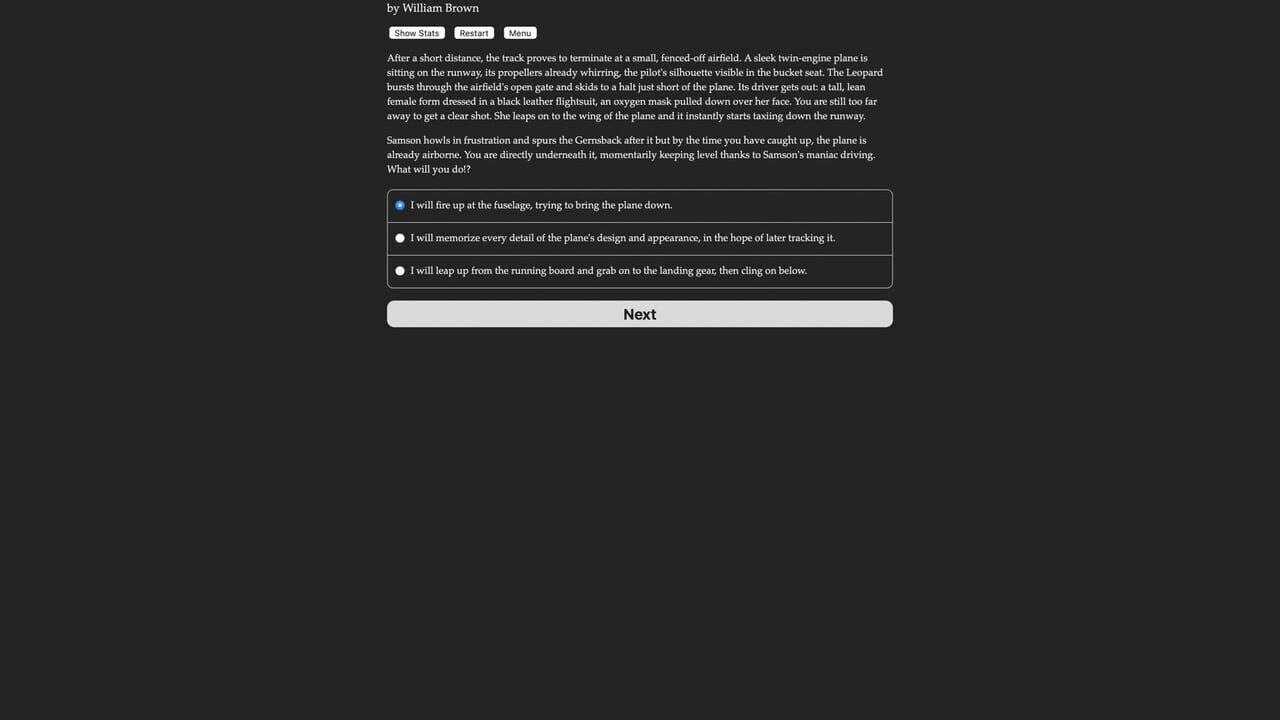 by William Brown

Show Stats Restart Menu

After a short distance, the track proves to terminate at a small, fenced-off airfield. A sleek twin-engine plane is sitting on the runway, its propellers already whirring, the pilot's silhouette visible in the bucket seat. The Leopard bursts through the airfield's open gate and skids to a halt just short of the plane. Its driver gets out: a tall, lean female form dressed in a black leather flightsuit, an oxygen mask pulled down over her face. You are still too far away to get a clear shot. She leaps on to the wing of the plane and it instantly starts taxiing down the runway.

Samson howls in frustration and spurs the Gernsback after it but by the time you have caught up, the plane is already airborne. You are directly underneath it, momentarily keeping level thanks to Samson's maniac driving. What will you do!?

I will fire up at the fuselage, trying to bring the plane down.

I will memorize every detail of the plane's design and appearance, in the hope of later tracking it.

I will leap up from the running board and grab on to the landing gear, then cling on below.

Next